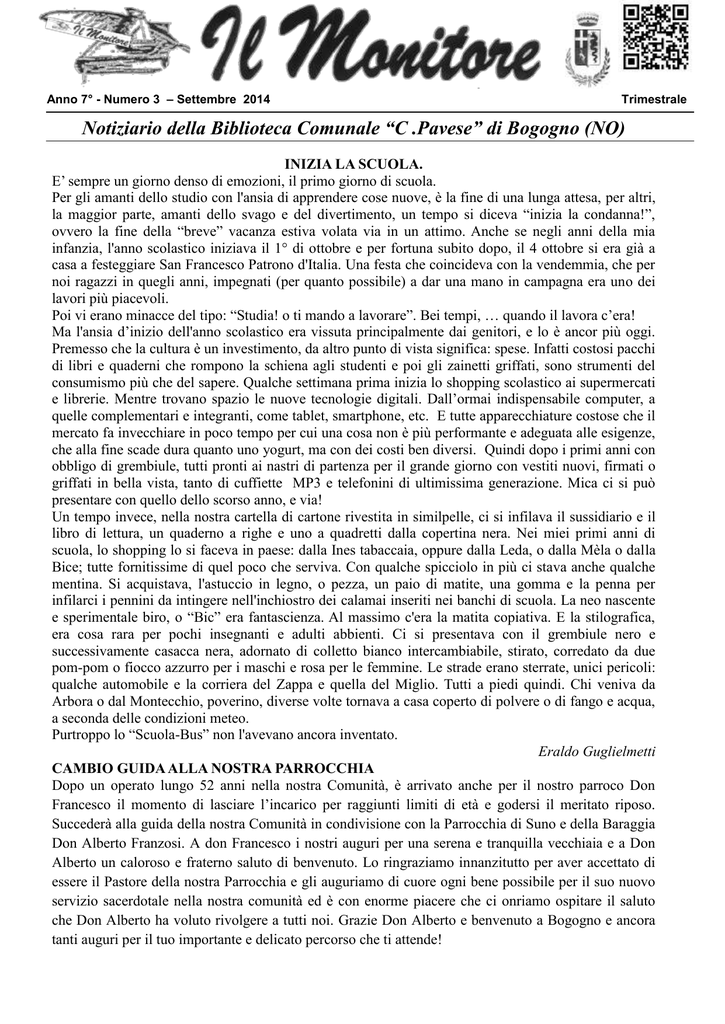 Il Monitore

Il Monitore

Anno 7° - Numero 3 – Settembre 2014 Trimestrale

Notiziario della Biblioteca Comunale “C .Pavese” di Bogogno (NO)

INIZIA LA SCUOLA.

E’ sempre un giorno denso di emozioni, il primo giorno di scuola.
Per gli amanti dello studio con l'ansia di apprendere cose nuove, è la fine di una lunga attesa, per altri, la maggior parte, amanti dello svago e del divertimento, un tempo si diceva “inizia la condanna!”, ovvero la fine della “breve” vacanza estiva volata via in un attimo. Anche se negli anni della mia infanzia, l'anno scolastico iniziava il 1° di ottobre e per fortuna subito dopo, il 4 ottobre si era già a casa a festeggiare San Francesco Patrono d'Italia. Una festa che coincideva con la vendemmia, che per noi ragazzi in quegli anni, impegnati (per quanto possibile) a dar una mano in campagna era uno dei lavori più piacevoli.
Poi vi erano minacce del tipo: “Studia! o ti mando a lavorare”. Bei tempi, … quando il lavora c’era!
Ma l'ansia d’inizio dell'anno scolastico era vissuta principalmente dai genitori, e lo è ancor più oggi.
Premesso che la cultura è un investimento, da altro punto di vista significa: spese. Infatti costosi pacchi di libri e quaderni che rompono la schiena agli studenti e poi gli zainetti griffati, sono strumenti del consumismo più che del sapere. Qualche settimana prima inizia lo shopping scolastico ai supermercati e librerie. Mentre trovano spazio le nuove tecnologie digitali. Dall’ormai indispensabile computer, a quelle complementari e integranti, come tablet, smartphone, etc. E tutte apparecchiature costose che il mercato fa invecchiare in poco tempo per cui una cosa non è più performante e adeguata alle esigenze, che alla fine scade dura quanto uno yogurt, ma con dei costi ben diversi. Quindi dopo i primi anni con obbligo di grembiule, tutti pronti ai nastri di partenza per il grande giorno con vestiti nuovi, firmati o griffati in bella vista, tanto di cuffiette MP3 e telefonini di ultimissima generazione. Mica ci si può presentare con quello dello scorso anno, e via!
Un tempo invece, nella nostra cartella di cartone rivestita in similpelle, ci si infilava il sussidiario e il libro di lettura, un quaderno a righe e uno a quadretti dalla copertina nera. Nei miei primi anni di scuola, lo shopping lo si faceva in paese: dalla Ines tabaccaia, oppure dalla Leda, o dalla Mèla o dalla Bice; tutte fornitissime di quel poco che serviva. Con qualche spicciolo in più ci stava anche qualche mentina. Si acquistava, l'astuccio in legno, o pezza, un paio di matite, una gomma e la penna per infilarci i pennini da intingere nell'inchiostro dei calamai inseriti nei banchi di scuola. La neo nascente e sperimentale biro, o “Bic” era fantascienza. Al massimo c'era la matita copiativa. E la stilografica, era cosa rara per pochi insegnanti e adulti abbienti. Ci si presentava con il grembiule nero e successivamente casacca nera, adornato di colletto bianco intercambiabile, stirato, corredato da due pom-pom o fiocco azzurro per i maschi e rosa per le femmine. Le strade erano sterrate, unici pericoli: qualche automobile e la corriera del Zappa e quella del Miglio. Tutti a piedi quindi. Chi veniva da Arbora o dal Montecchio, poverino, diverse volte tornava a casa coperto di polvere o di fango e acqua, a seconda delle condizioni meteo.
Purtroppo lo “Scuola-Bus” non l'avevano ancora inventato.

Eraldo Guglielmetti

CAMBIO GUIDA ALLA NOSTRA PARROCCHIA

Dopo un operato lungo 52 anni nella nostra Comunità, è arrivato anche per il nostro parroco Don Francesco il momento di lasciare l’incarico per raggiunti limiti di età e godersi il meritato riposo. Succederà alla guida della nostra Comunità in condivisione con la Parrocchia di Suno e della Baraggia Don Alberto Franzosi. A don Francesco i nostri auguri per una serena e tranquilla vecchiaia e a Don Alberto un caloroso e fraterno saluto di benvenuto. Lo ringraziamo innanzitutto per aver accettato di essere il Pastore della nostra Parrocchia e gli auguriamo di cuore ogni bene possibile per il suo nuovo servizio sacerdotale nella nostra comunità ed è con enorme piacere che ci onriamo ospitare il saluto che Don Alberto ha voluto rivolgere a tutti noi. Grazie Don Alberto e benvenuto a Bogogno e ancora tanti auguri per il tuo importante e delicato percorso che ti attende!